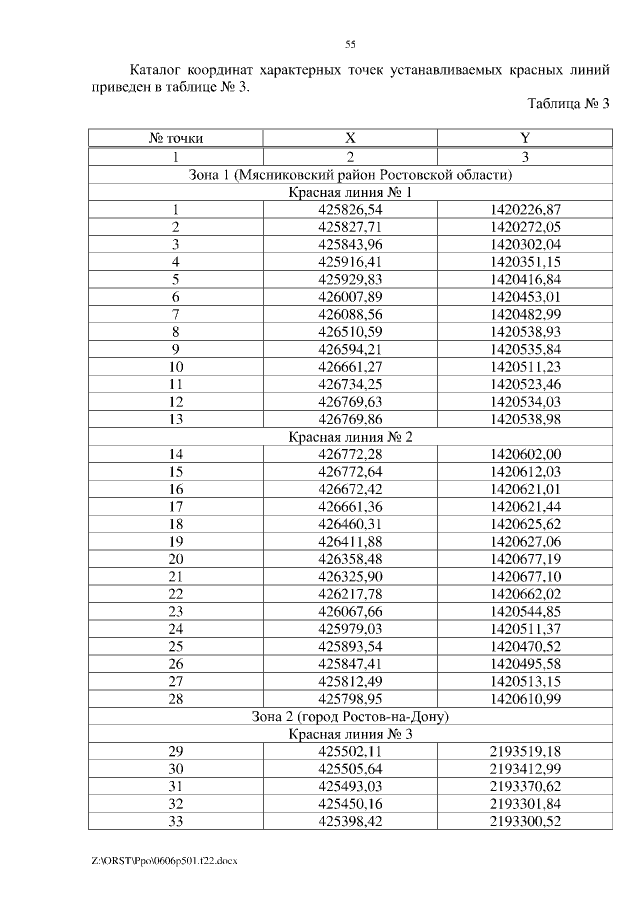 55

Каталог координат характерных точек устанавливаемых красных линий приведен в таблице № 3.

Таблица № 3

| № точки | X | Y |
|---|---|---|
| 1 | 2 | 3 |
| Зона 1 (Мясниковский район Ростовской области) | | |
| Красная линия № 1 | | |
| 1 | 425826,54 | 1420226,87 |
| 2 | 425827,71 | 1420272,05 |
| 3 | 425843,96 | 1420302,04 |
| 4 | 425916,41 | 1420351,15 |
| 5 | 425929,83 | 1420416,84 |
| 6 | 426007,89 | 1420453,01 |
| 7 | 426088,56 | 1420482,99 |
| 8 | 426510,59 | 1420538,93 |
| 9 | 426594,21 | 1420535,84 |
| 10 | 426661,27 | 1420511,23 |
| 11 | 426734,25 | 1420523,46 |
| 12 | 426769,63 | 1420534,03 |
| 13 | 426769,86 | 1420538,98 |
| Красная линия № 2 | | |
| 14 | 426772,28 | 1420602,00 |
| 15 | 426772,64 | 1420612,03 |
| 16 | 426672,42 | 1420621,01 |
| 17 | 426661,36 | 1420621,44 |
| 18 | 426460,31 | 1420625,62 |
| 19 | 426411,88 | 1420627,06 |
| 20 | 426358,48 | 1420677,19 |
| 21 | 426325,90 | 1420677,10 |
| 22 | 426217,78 | 1420662,02 |
| 23 | 426067,66 | 1420544,85 |
| 24 | 425979,03 | 1420511,37 |
| 25 | 425893,54 | 1420470,52 |
| 26 | 425847,41 | 1420495,58 |
| 27 | 425812,49 | 1420513,15 |
| 28 | 425798,95 | 1420610,99 |
| Зона 2 (город Ростов-на-Дону) | | |
| Красная линия № 3 | | |
| 29 | 425502,11 | 2193519,18 |
| 30 | 425505,64 | 2193412,99 |
| 31 | 425493,03 | 2193370,62 |
| 32 | 425450,16 | 2193301,84 |
| 33 | 425398,42 | 2193300,52 |

Z:\ORST\Ppo\0606p501.f22.docx